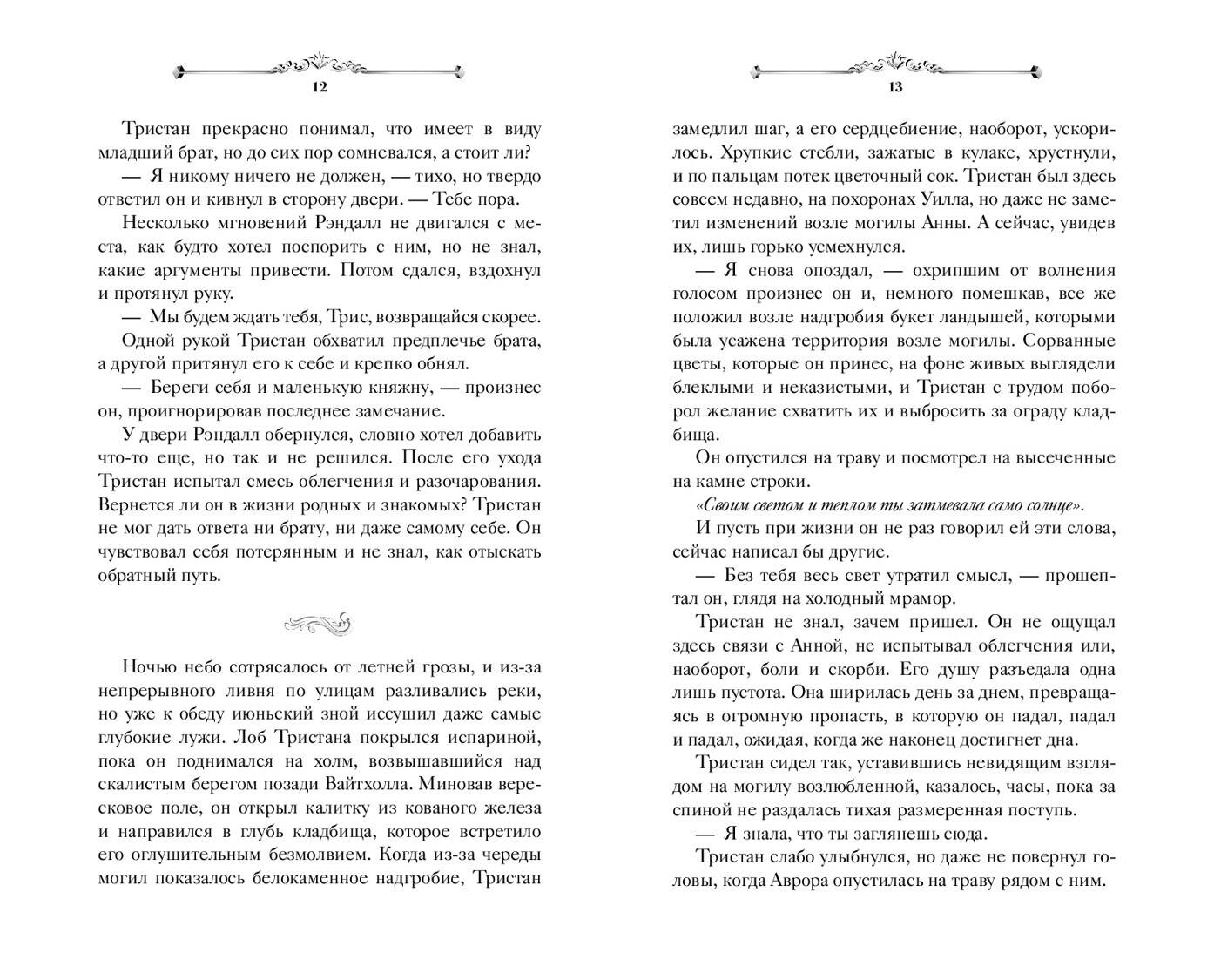 12

Тристан прекрасно понимал, что имеет в виду младший брат, но до сих пор сомневался, а стоит ли?

— Я никому ничего не должен, — тихо, но твердо ответил он и кивнул в сторону двери. — Тебе пора.

Несколько мгновений Рэндалл не двигался с места, как будто хотел поспорить с ним, но не знал, какие аргументы привести. Потом сдался, вздохнул и протянул руку.

— Мы будем ждать тебя, Трис, возвращайся скорее.

Одной рукой Тристан обхватил предплечье брата, а другой притянул его к себе и крепко обнял.

— Береги себя и маленькую княжну, — произнес он, проигнорировав последнее замечание.

У двери Рэндалл обернулся, словно хотел добавить что-то еще, но так и не решился. После его ухода Тристан испытал смесь облегчения и разочарования. Вернется ли он в жизни родных и знакомых? Тристан не мог дать ответа ни брату, ни даже самому себе. Он чувствовал себя потерянным и не знал, как отыскать обратный путь.

Ночью небо сотрясалось от летней грозы, и из-за непрерывного ливня по улицам разливались реки, но уже к обеду июньский зной иссушил даже самые глубокие лужи. Лоб Тристана покрылся испариной, пока он поднимался на холм, возвышавшийся над скалистым берегом позади Вайтхолла. Миновав вересковое поле, он открыл калитку из кованого железа и направился в глубь кладбища, которое встретило его оглушительным безмолвием. Когда из-за череды могил показалось белокаменное надгробие, Тристан

13

замедлил шаг, а его сердцебиение, наоборот, ускорилось. Хрупкие стебли, зажатые в кулаке, хрустнули, и по пальцам потек цветочный сок. Тристан был здесь совсем недавно, на похоронах Уилла, но даже не заметил изменений возле могилы Анны. А сейчас, увидев их, лишь горько усмехнулся.

— Я снова опоздал, — охрипшим от волнения голосом произнес он и, немного помешкав, все же положил возле надгробия букет ландышей, которыми была усажена территория возле могилы. Сорванные цветы, которые он принес, на фоне живых выглядели блеклыми и неказистыми, и Тристан с трудом поборол желание схватить их и выбросить за ограду кладбища.

Он опустился на траву и посмотрел на высеченные на камне строки.

«Своим светом и теплом ты затмевала само солнце».

И пусть при жизни он не раз говорил ей эти слова, сейчас написал бы другие.

— Без тебя весь свет утратил смысл, — прошептал он, глядя на холодный мрамор.

Тристан не знал, зачем пришел. Он не ощущал здесь связи с Анной, не испытывал облегчения или, наоборот, боли и скорби. Его душу разъедала одна лишь пустота. Она ширилась день за днем, превращаясь в огромную пропасть, в которую он падал, падал и падал, ожидая, когда же наконец достигнет дна.

Тристан сидел так, уставившись невидящим взглядом на могилу возлюбленной, казалось, часы, пока за спиной не раздалась тихая размеренная поступь.

— Я знала, что ты заглянешь сюда.

Тристан слабо улыбнулся, но даже не повернул головы, когда Аврора опустилась на траву рядом с ним.